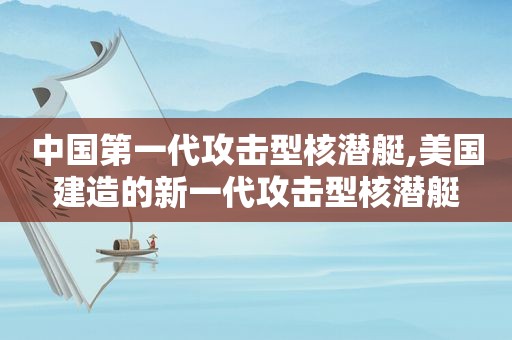 中国第一代攻击型核潜艇,美国建造的新一代攻击型核潜艇